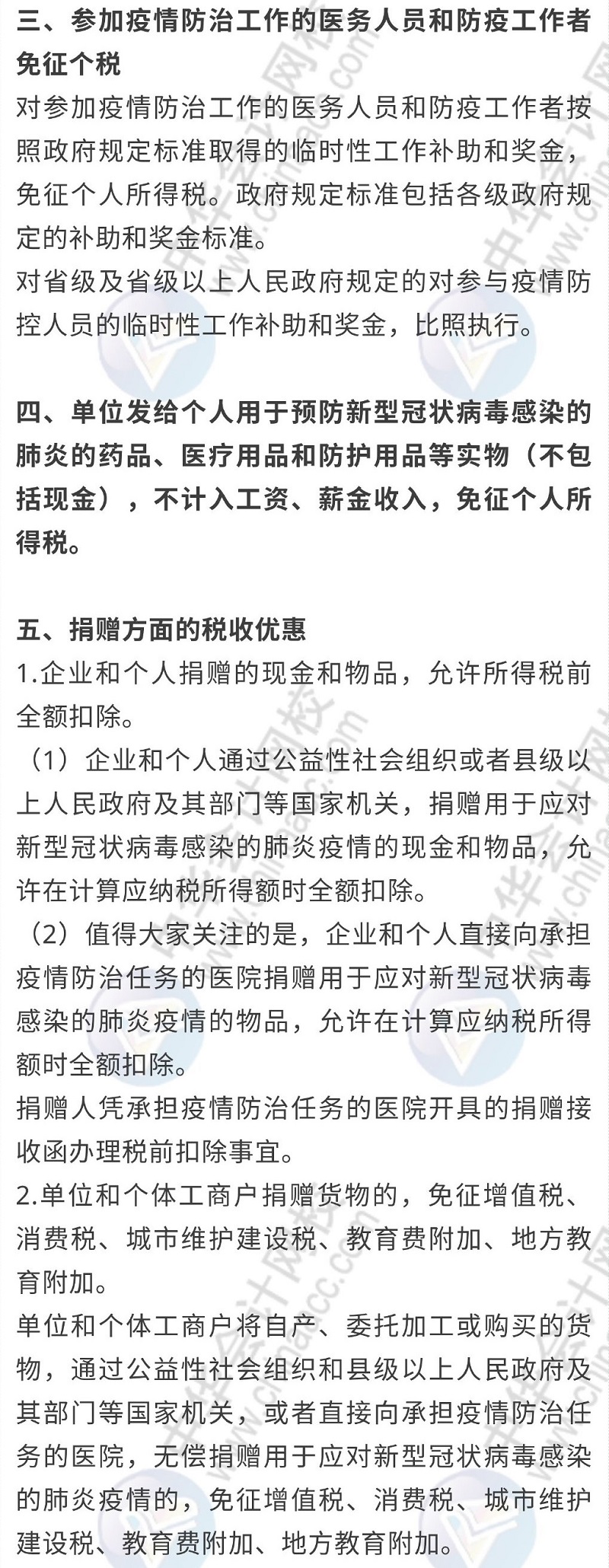 三、参加疫情防治工作的医务人员和防疫工作者免征个税
对参加疫情防治工作的医务人员和防疫工作者按照政府规定标准取得的临时性工作补助和奖金，免征个人所得税。政府规定标准包括各级政府规定的补助和奖金标准。
对省级及省级以上人民政府规定的对参与疫情防控人员的临时性工作补助和奖金，比照执行。

四、单位发给个人用于预防新型冠状病毒感染的肺炎的药品、医疗用品和防护用品等实物（不包括现金），不计入工资、薪金收入，免征个人所得税。

五、捐赠方面的税收优惠
1.企业和个人捐赠的现金和物品，允许所得税前全额扣除。
（1）企业和个人通过公益性社会组织或者县级以上人民政府及其部门等国家机关，捐赠用于应对新型冠状病毒感染的肺炎疫情的现金和物品，允许在计算应纳税所得额时全额扣除。
（2）值得大家关注的是，企业和个人直接向承担疫情防治任务的医院捐赠用于应对新型冠状病毒感染的肺炎疫情的物品，允许在计算应纳税所得额时全额扣除。
捐赠人凭承担疫情防治任务的医院开具的捐赠接收函办理税前扣除事宜。
2.单位和个体工商户捐赠货物的，免征增值税、消费税、城市维护建设税、教育费附加、地方教育附加。
单位和个体工商户将自产、委托加工或购买的货物，通过公益性社会组织和县级以上人民政府及其部门等国家机关，或者直接向承担疫情防治任务的医院，无偿捐赠用于应对新型冠状病毒感染的肺炎疫情的，免征增值税、消费税、城市维护建设税、教育费附加、地方教育附加。